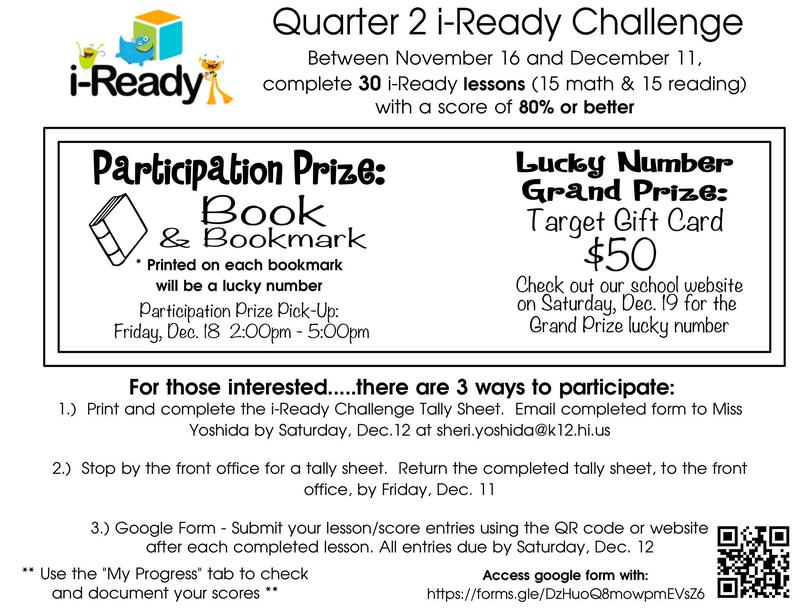 i-Ready

Quarter 2 i-Ready Challenge

Between November 16 and December 11, complete 30 i-Ready lessons (15 math & 15 reading) with a score of 80% or better

Participation Prize:

Book & Bookmark

* Printed on each bookmark will be a lucky number

Participation Prize Pick-Up: Friday, Dec. 18 2:00pm - 5:00pm

Lucky Number Grand Prize:

Target Gift Card

$50

Check out our school website on Saturday, Dec. 19 for the Grand Prize lucky number

For those interested.....there are 3 ways to participate:

1.) Print and complete the i-Ready Challenge Tally Sheet. Email completed form to Miss Yoshida by Saturday, Dec.12 at sheri.yoshida@k12.hi.us

2.) Stop by the front office for a tally sheet. Return the completed tally sheet, to the front office, by Friday, Dec. 11

3.) Google Form - Submit your lesson/score entries using the QR code or website after each completed lesson. All entries due by Saturday, Dec. 12

** Use the "My Progress" tab to check and document your scores **

Access google form with:
https://forms.gle/DzHuoQ8mowpmEVsZ6